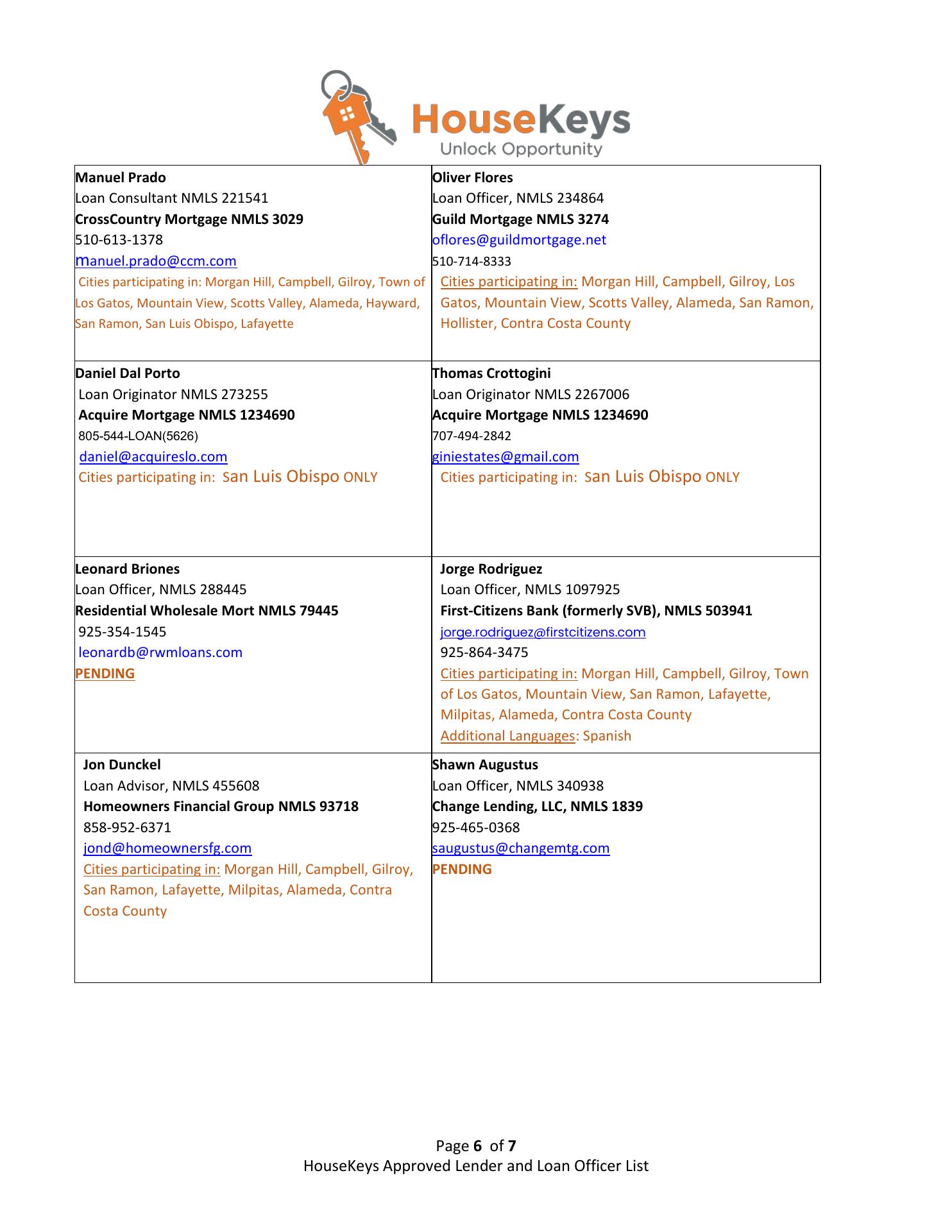 HouseKeys
Unlock Opportunity

Manuel Prado
Loan Consultant NMLS 221541
CrossCountry Mortgage NMLS 3029
510-613-1378
manuel.prado@ccm.com
Cities participating in: Morgan Hill, Campbell, Gilroy, Town of Los Gatos, Mountain View, Scotts Valley, Alameda, Hayward, San Ramon, San Luis Obispo, Lafayette

Oliver Flores
Loan Officer, NMLS 234864
Guild Mortgage NMLS 3274
oflores@guildmortgage.net
510-714-8333
Cities participating in: Morgan Hill, Campbell, Gilroy, Los Gatos, Mountain View, Scotts Valley, Alameda, San Ramon, Hollister, Contra Costa County

Daniel Dal Porto
Loan Originator NMLS 273255
Acquire Mortgage NMLS 1234690
805-544-LOAN(5626)
daniel@acquireslo.com
Cities participating in: San Luis Obispo ONLY

Thomas Crottogini
Loan Originator NMLS 2267006
Acquire Mortgage NMLS 1234690
707-494-2842
giniestates@gmail.com
Cities participating in: San Luis Obispo ONLY

Leonard Briones
Loan Officer, NMLS 288445
Residential Wholesale Mort NMLS 79445
925-354-1545
leonardb@rwmloans.com
PENDING

Jorge Rodriguez
Loan Officer, NMLS 1097925
First-Citizens Bank (formerly SVB), NMLS 503941
jorge.rodriguez@firstcitizens.com
925-864-3475
Cities participating in: Morgan Hill, Campbell, Gilroy, Town of Los Gatos, Mountain View, San Ramon, Lafayette, Milpitas, Alameda, Contra Costa County
Additional Languages: Spanish

Jon Dunckel
Loan Advisor, NMLS 455608
Homeowners Financial Group NMLS 93718
858-952-6371
jond@homeownersfg.com
Cities participating in: Morgan Hill, Campbell, Gilroy, San Ramon, Lafayette, Milpitas, Alameda, Contra Costa County

Shawn Augustus
Loan Officer, NMLS 340938
Change Lending, LLC, NMLS 1839
925-465-0368
saugustus@changemtg.com
PENDING

Page 6 of 7
HouseKeys Approved Lender and Loan Officer List